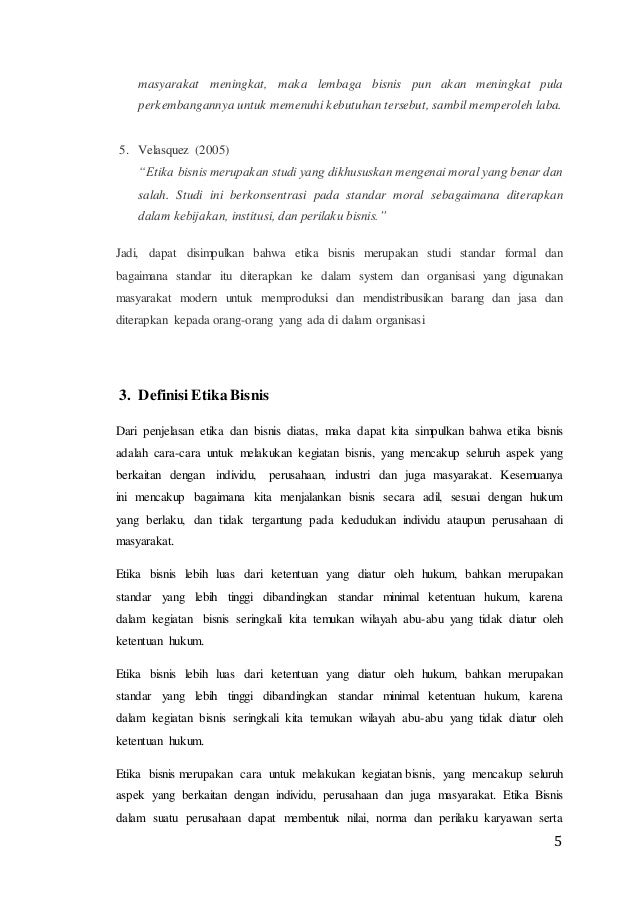 masyarakat meningkat, maka lembaga bisnis pun akan meningkat pula perkembangannya untuk memenuhi kebutuhan tersebut, sambil memperoleh laba.

5. Velasquez (2005)
"Etika bisnis merupakan studi yang dikhususkan mengenai moral yang benar dan salah. Studi ini berkonsentrasi pada standar moral sebagaimana diterapkan dalam kebijakan, institusi, dan perilaku bisnis."

Jadi, dapat disimpulkan bahwa etika bisnis merupakan studi standar formal dan bagaimana standar itu diterapkan ke dalam system dan organisasi yang digunakan masyarakat modern untuk memproduksi dan mendistribusikan barang dan jasa dan diterapkan kepada orang-orang yang ada di dalam organisasi

3. Definisi Etika Bisnis

Dari penjelasan etika dan bisnis diatas, maka dapat kita simpulkan bahwa etika bisnis adalah cara-cara untuk melakukan kegiatan bisnis, yang mencakup seluruh aspek yang berkaitan dengan individu, perusahaan, industri dan juga masyarakat. Kesemuanya ini mencakup bagaimana kita menjalankan bisnis secara adil, sesuai dengan hukum yang berlaku, dan tidak tergantung pada kedudukan individu ataupun perusahaan di masyarakat.

Etika bisnis lebih luas dari ketentuan yang diatur oleh hukum, bahkan merupakan standar yang lebih tinggi dibandingkan standar minimal ketentuan hukum, karena dalam kegiatan bisnis seringkali kita temukan wilayah abu-abu yang tidak diatur oleh ketentuan hukum.

Etika bisnis lebih luas dari ketentuan yang diatur oleh hukum, bahkan merupakan standar yang lebih tinggi dibandingkan standar minimal ketentuan hukum, karena dalam kegiatan bisnis seringkali kita temukan wilayah abu-abu yang tidak diatur oleh ketentuan hukum.

Etika bisnis merupakan cara untuk melakukan kegiatan bisnis, yang mencakup seluruh aspek yang berkaitan dengan individu, perusahaan dan juga masyarakat. Etika Bisnis dalam suatu perusahaan dapat membentuk nilai, norma dan perilaku karyawan serta

5